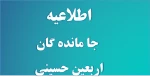 اطلاعیه

جا مانده گان

اربعین حسینی